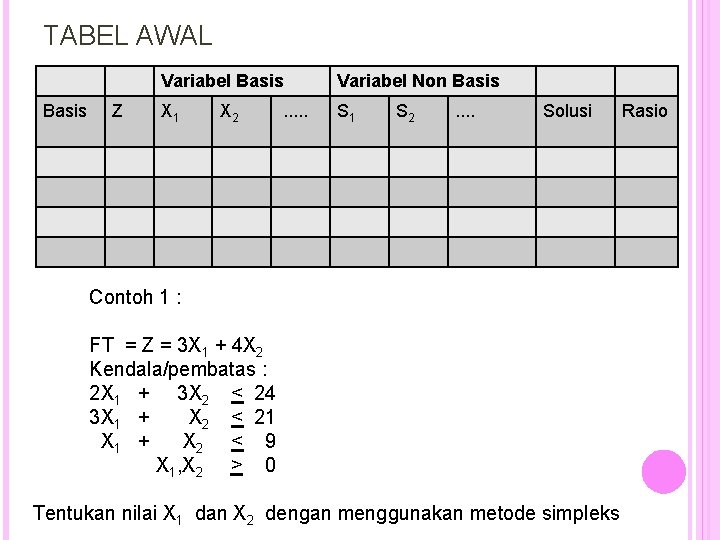 TABEL AWAL

| | | Variabel Basis | | | Variabel Non Basis | | | | |
|---|---|---|---|---|---|---|---|---|---|
| Basis | Z | $X_1$ | $X_2$ | ..... | $S_1$ | $S_2$ | .... | Solusi | Rasio |
| | | | | | | | | | |
| | | | | | | | | | |
| | | | | | | | | | |
| | | | | | | | | | |

Contoh 1 :

FT = Z = $3X_1 + 4X_2$
Kendala/pembatas :
$2X_1 + 3X_2 \leq 24$
$3X_1 + X_2 \leq 21$
$X_1 + X_2 \leq 9$
$X_1, X_2 \geq 0$

Tentukan nilai $X_1$ dan $X_2$ dengan menggunakan metode simpleks